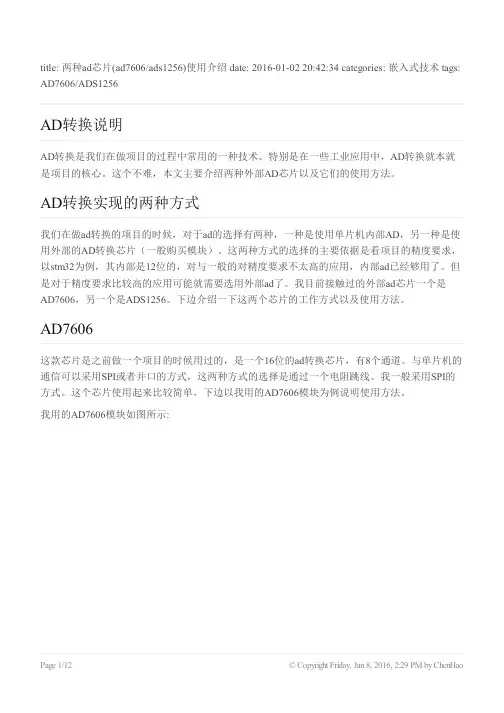 title: 两种ad芯片(ad7606/ads1256)使用介绍 date: 2016-01-02 20:42:34 categories: 嵌入式技术 tags: AD7606/ADS1256

AD转换说明

AD转换是我们在做项目的过程中常用的一种技术。特别是在一些工业应用中，AD转换就本就是项目的核心。这个不难，本文主要介绍两种外部AD芯片以及它们的使用方法。

AD转换实现的两种方式

我们在做ad转换的项目的时候，对于ad的选择有两种，一种是使用单片机内部AD，另一种是使用外部的AD转换芯片（一般购买模块）。这两种方式的选择的主要依据是看项目的精度要求，以stm32为例，其内部是12位的，对与一般的对精度要求不太高的应用，内部ad已经够用了。但是对于精度要求比较高的应用可能就需要选用外部ad了。我目前接触过的外部ad芯片一个是AD7606，另一个是ADS1256。下边介绍一下这两个芯片的工作方式以及使用方法。

AD7606

这款芯片是之前做一个项目的时候用过的，是一个16位的ad转换芯片，有8个通道。与单片机的通信可以采用SPI或者并口的方式，这两种方式的选择是通过一个电阻跳线。我一般采用SPI的方式。这个芯片使用起来比较简单，下边以我用的AD7606模块为例说明使用方法。

我用的AD7606模块如图所示:

Page 1/12

© Copyright Friday, Jan 8, 2016, 2:29 PM by ChenHao